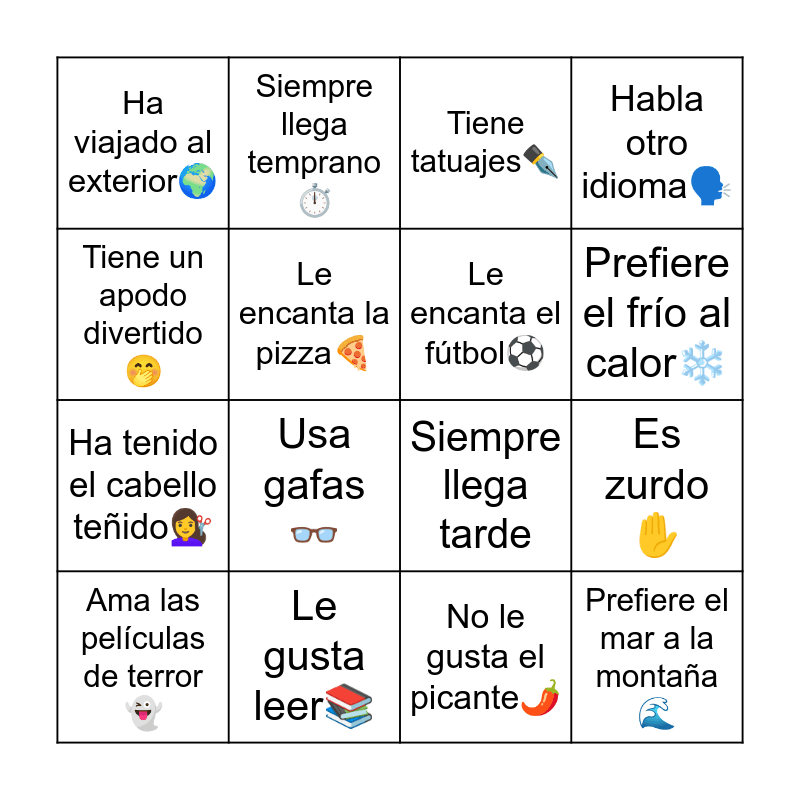 | | | | |
|---|---|---|---|
| Ha viajado al exterior🌍 | Siempre llega temprano ⏱️ | Tiene tatuajes✒️ | Habla otro idioma🗣️ |
| Tiene un apodo divertido 🤭 | Le encanta la pizza🍕 | Le encanta el fútbol⚽ | Prefiere el frío al calor❄️ |
| Ha tenido el cabello teñido💇‍♀️ | Usa gafas 👓 | Siempre llega tarde | Es zurdo ✋ |
| Ama las películas de terror 👻 | Le gusta leer📚 | No le gusta el picante🌶️ | Prefiere el mar a la montaña 🌊 |